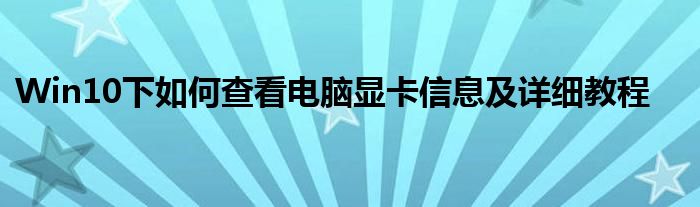 Win10下如何查看电脑显卡信息及详细教程